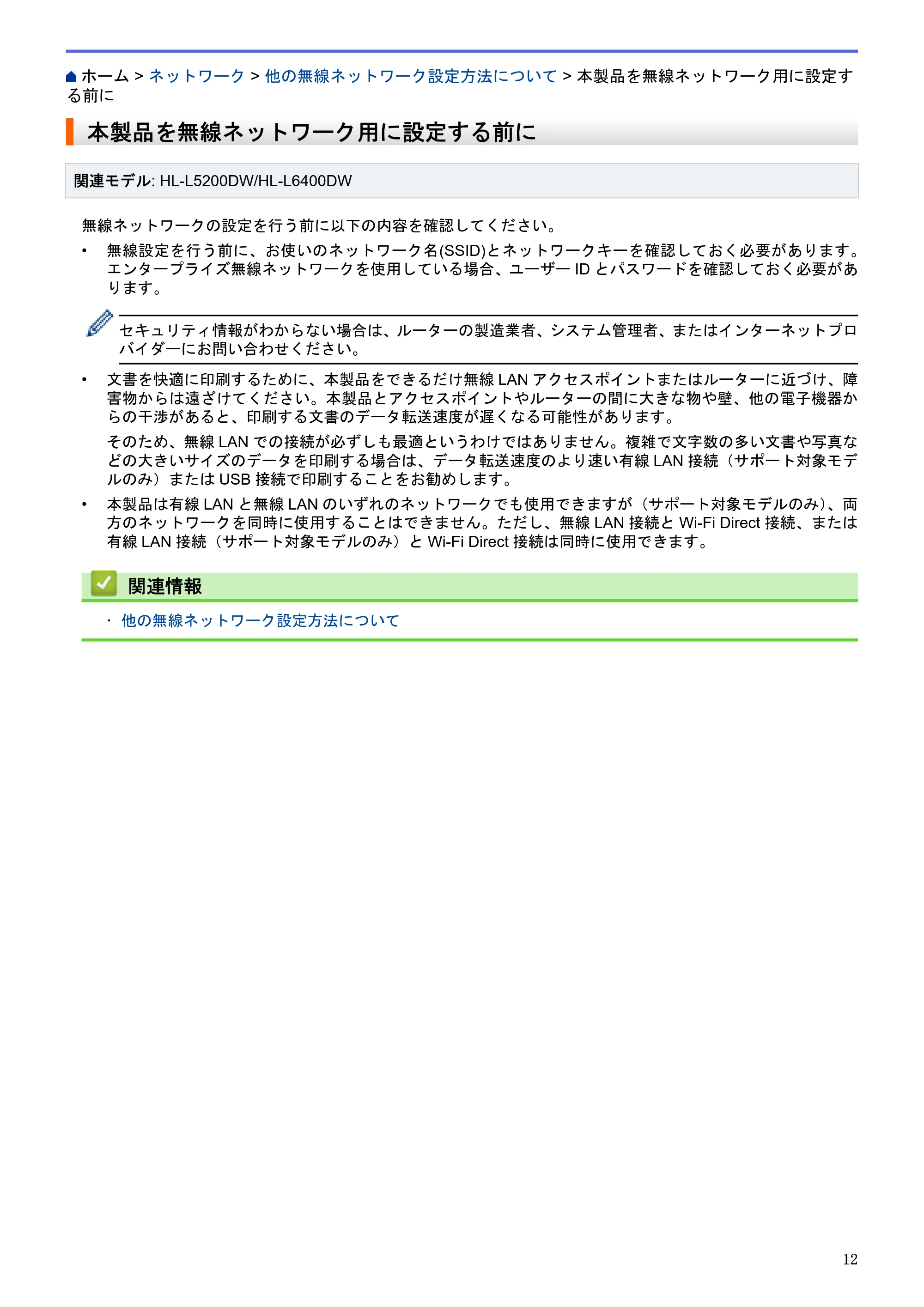 ホーム > ネットワーク > 他の無線ネットワーク設定方法について > 本製品を無線ネットワーク用に設定する前に

本製品を無線ネットワーク用に設定する前に

関連モデル: HL-L5200DW/HL-L6400DW

無線ネットワークの設定を行う前に以下の内容を確認してください。

• 無線設定を行う前に、お使いのネットワーク名(SSID)とネットワークキーを確認しておく必要があります。エンタープライズ無線ネットワークを使用している場合、ユーザーIDとパスワードを確認しておく必要があります。

セキュリティ情報がわからない場合は、ルーターの製造業者、システム管理者、またはインターネットプロバイダーにお問い合わせください。

• 文書を快適に印刷するために、本製品をできるだけ無線LANアクセスポイントまたはルーターに近づけ、障害物からは遠ざけてください。本製品とアクセスポイントやルーターの間に大きな物や壁、他の電子機器からの干渉があると、印刷する文書のデータ転送速度が遅くなる可能性があります。

そのため、無線LANでの接続が必ずしも最適というわけではありません。複雑で文字数の多い文書や写真などの大きいサイズのデータを印刷する場合は、データ転送速度のより速い有線LAN接続（サポート対象モデルのみ）またはUSB接続で印刷することをお勧めします。

• 本製品は有線LANと無線LANのいずれのネットワークでも使用できますが（サポート対象モデルのみ）、両方のネットワークを同時に使用することはできません。ただし、無線LAN接続とWi-Fi Direct接続、または有線LAN接続（サポート対象モデルのみ）とWi-Fi Direct接続は同時に使用できます。

関連情報

• 他の無線ネットワーク設定方法について

12